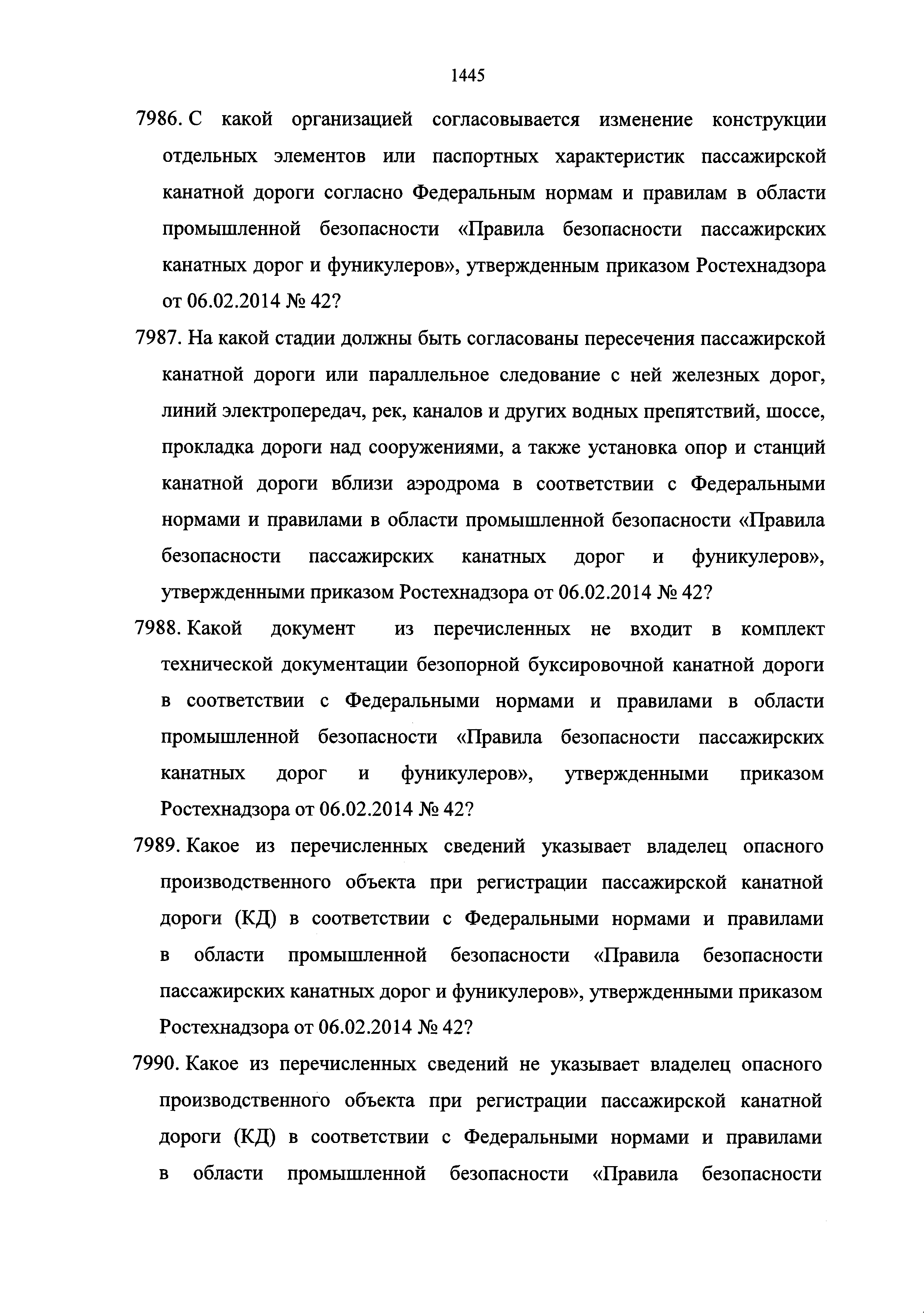 1445

7986. С какой организацией согласовывается изменение конструкции отдельных элементов или паспортных характеристик пассажирской канатной дороги согласно Федеральным нормам и правилам в области промышленной безопасности «Правила безопасности пассажирских канатных дорог и фуникулеров», утвержденным приказом Ростехнадзора от 06.02.2014 № 42?

7987. На какой стадии должны быть согласованы пересечения пассажирской канатной дороги или параллельное следование с ней железных дорог, линий электропередач, рек, каналов и других водных препятствий, шоссе, прокладка дороги над сооружениями, а также установка опор и станций канатной дороги вблизи аэродрома в соответствии с Федеральными нормами и правилами в области промышленной безопасности «Правила безопасности пассажирских канатных дорог и фуникулеров», утвержденными приказом Ростехнадзора от 06.02.2014 № 42?

7988. Какой документ из перечисленных не входит в комплект технической документации безопорной буксировочной канатной дороги в соответствии с Федеральными нормами и правилами в области промышленной безопасности «Правила безопасности пассажирских канатных дорог и фуникулеров», утвержденными приказом Ростехнадзора от 06.02.2014 № 42?

7989. Какое из перечисленных сведений указывает владелец опасного производственного объекта при регистрации пассажирской канатной дороги (КД) в соответствии с Федеральными нормами и правилами в области промышленной безопасности «Правила безопасности пассажирских канатных дорог и фуникулеров», утвержденными приказом Ростехнадзора от 06.02.2014 № 42?

7990. Какое из перечисленных сведений не указывает владелец опасного производственного объекта при регистрации пассажирской канатной дороги (КД) в соответствии с Федеральными нормами и правилами в области промышленной безопасности «Правила безопасности